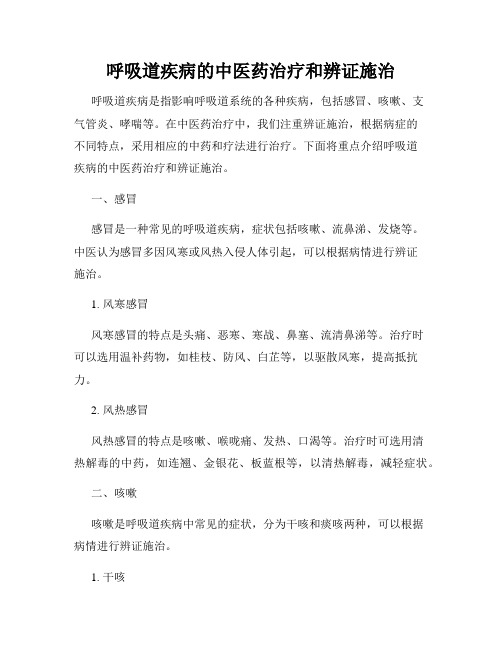 呼吸道疾病的中医药治疗和辨证施治

呼吸道疾病是指影响呼吸道系统的各种疾病，包括感冒、咳嗽、支气管炎、哮喘等。在中医药治疗中，我们注重辨证施治，根据病症的不同特点，采用相应的中药和疗法进行治疗。下面将重点介绍呼吸道疾病的中医药治疗和辨证施治。

一、感冒

感冒是一种常见的呼吸道疾病，症状包括咳嗽、流鼻涕、发烧等。中医认为感冒多因风寒或风热入侵人体引起，可以根据病情进行辨证施治。

1. 风寒感冒

风寒感冒的特点是头痛、恶寒、寒战、鼻塞、流清鼻涕等。治疗时可以选用温补药物，如桂枝、防风、白芷等，以驱散风寒，提高抵抗力。

2. 风热感冒

风热感冒的特点是咳嗽、喉咙痛、发热、口渴等。治疗时可选用清热解毒的中药，如连翘、金银花、板蓝根等，以清热解毒，减轻症状。

二、咳嗽

咳嗽是呼吸道疾病中常见的症状，分为干咳和痰咳两种，可以根据病情进行辨证施治。

1. 干咳